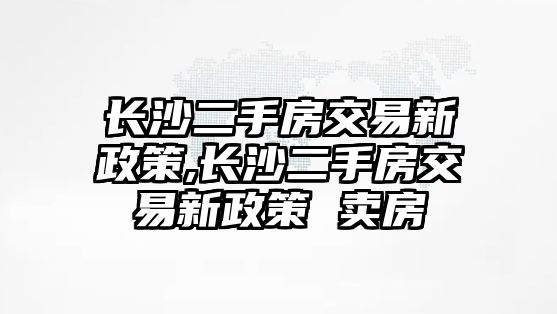 长沙二手房交易新政策,长沙二手房交易新政策 卖房